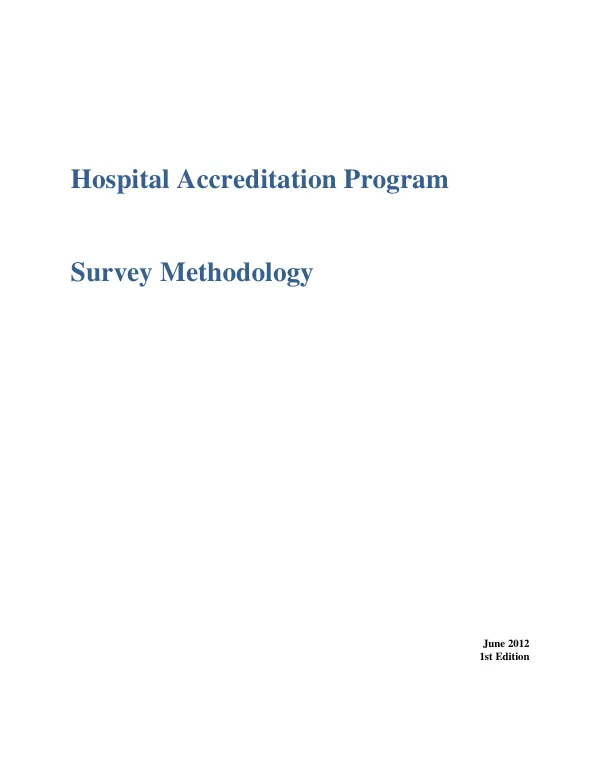 Hospital Accreditation Program

Survey Methodology

June 2012
1st Edition